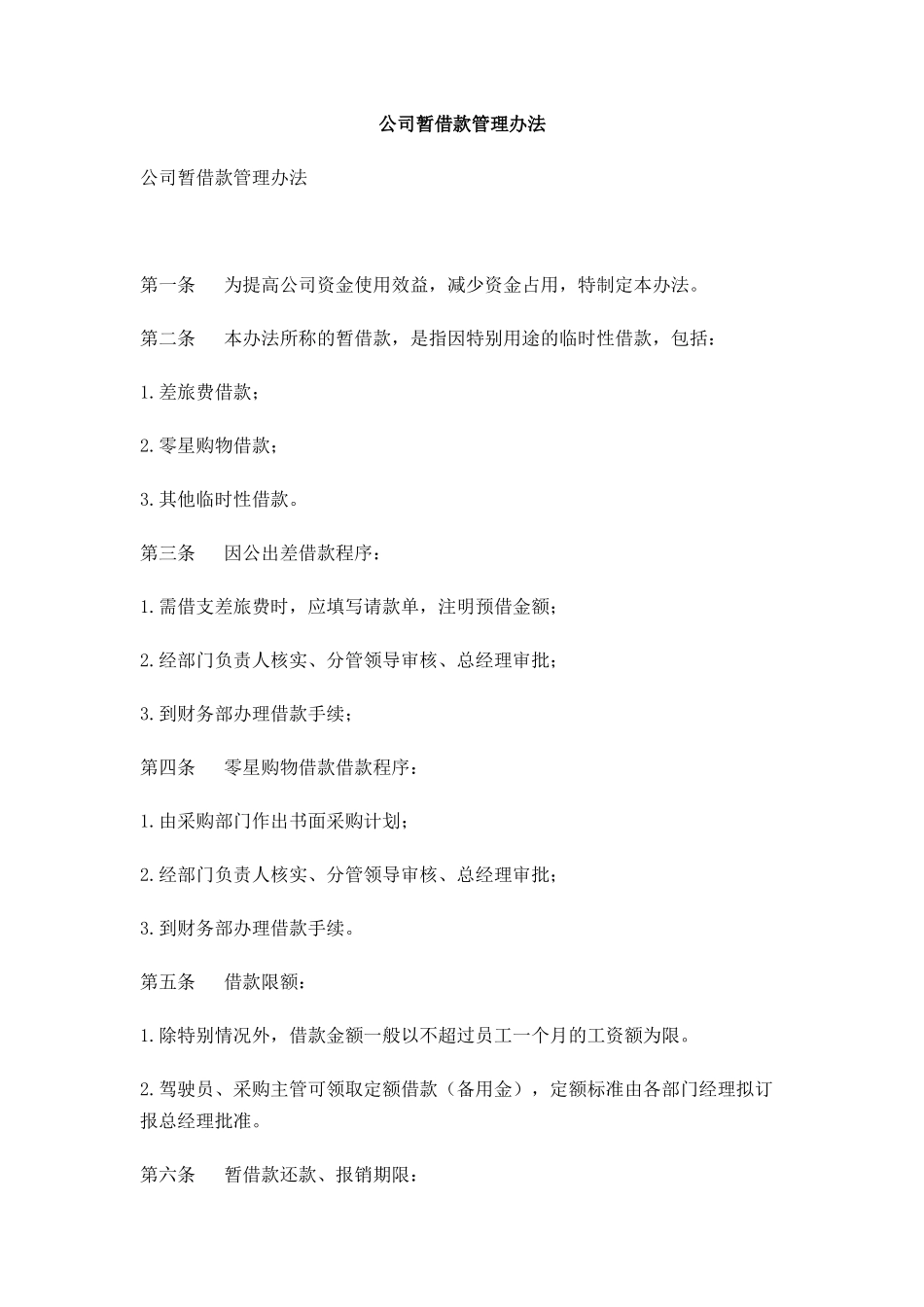 公司暂借款管理办法

公司暂借款管理办法

第一条　为提高公司资金使用效益，减少资金占用，特制定本办法。

第二条　本办法所称的暂借款，是指因特别用途的临时性借款，包括：

1.差旅费借款；

2.零星购物借款；

3.其他临时性借款。

第三条　因公出差借款程序：

1.需借支差旅费时，应填写请款单，注明预借金额；

2.经部门负责人核实、分管领导审核、总经理审批；

3.到财务部办理借款手续；

第四条　零星购物借款借款程序：

1.由采购部门作出书面采购计划；

2.经部门负责人核实、分管领导审核、总经理审批；

3.到财务部办理借款手续。

第五条　借款限额：

1.除特别情况外，借款金额一般以不超过员工一个月的工资额为限。

2.驾驶员、采购主管可领取定额借款（备用金），定额标准由各部门经理拟订报总经理批准。

第六条　暂借款还款、报销期限：